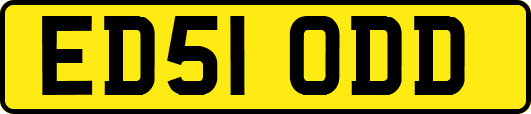 ED51 ODD